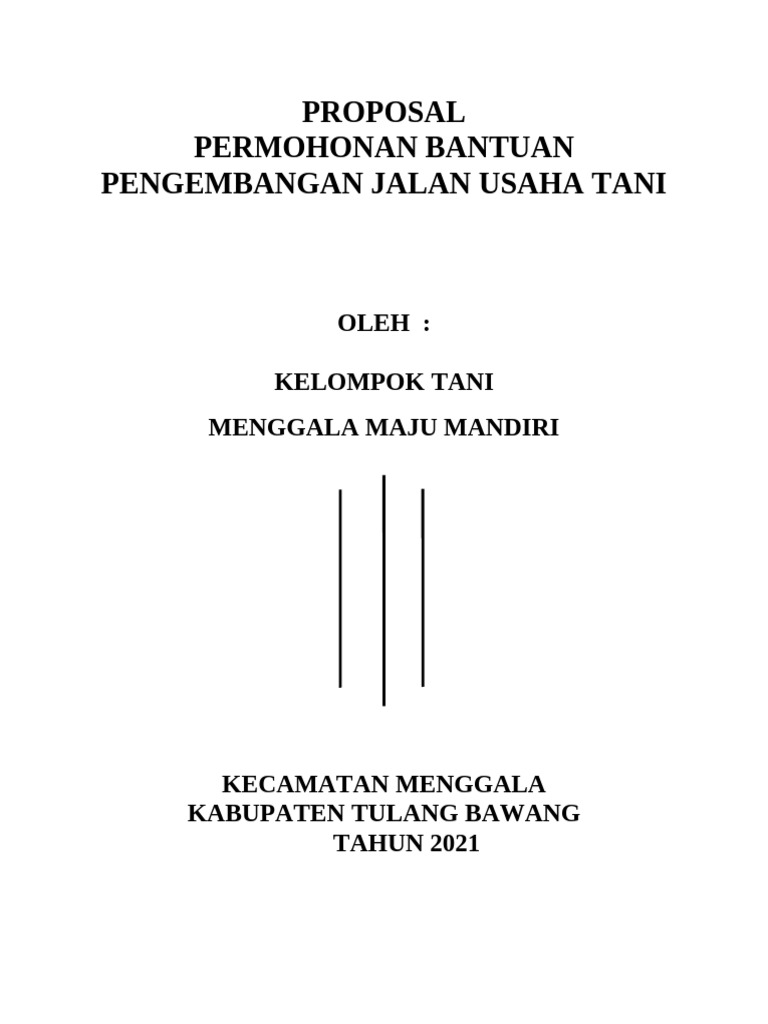 PROPOSAL
PERMOHONAN BANTUAN
PENGEMBANGAN JALAN USAHA TANI

OLEH :

KELOMPOK TANI

MENGGALA MAJU MANDIRI

KECAMATAN MENGGALA
KABUPATEN TULANG BAWANG
TAHUN 2021